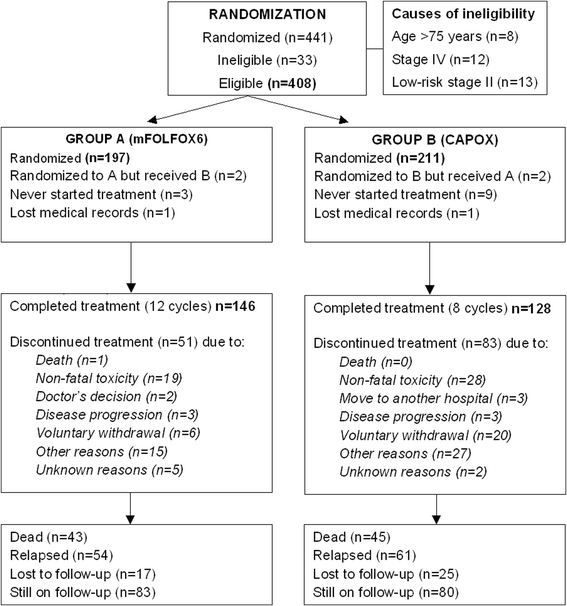 RANDOMIZATION
Randomized (n=441)
Ineligible (n=33)
Eligible (n=408)

Causes of ineligibility
Age >75 years (n=8)
Stage IV (n=12)
Low-risk stage II (n=13)

GROUP A (mFOLFOX6)
Randomized (n=197)
Randomized to A but received B (n=2)
Never started treatment (n=3)
Lost medical records (n=1)

Completed treatment (12 cycles) n=146

Discontinued treatment (n=51) due to:
Death (n=1)
Non-fatal toxicity (n=19)
Doctor's decision (n=2)
Disease progression (n=3)
Voluntary withdrawal (n=6)
Other reasons (n=15)
Unknown reasons (n=5)

Dead (n=43)
Relapsed (n=54)
Lost to follow-up (n=17)
Still on follow-up (n=83)

GROUP B (CAPOX)
Randomized (n=211)
Randomized to B but received A (n=2)
Never started treatment (n=9)
Lost medical records (n=1)

Completed treatment (8 cycles) n=128

Discontinued treatment (n=83) due to:
Death (n=0)
Non-fatal toxicity (n=28)
Move to another hospital (n=3)
Disease progression (n=3)
Voluntary withdrawal (n=20)
Other reasons (n=27)
Unknown reasons (n=2)

Dead (n=45)
Relapsed (n=61)
Lost to follow-up (n=25)
Still on follow-up (n=80)